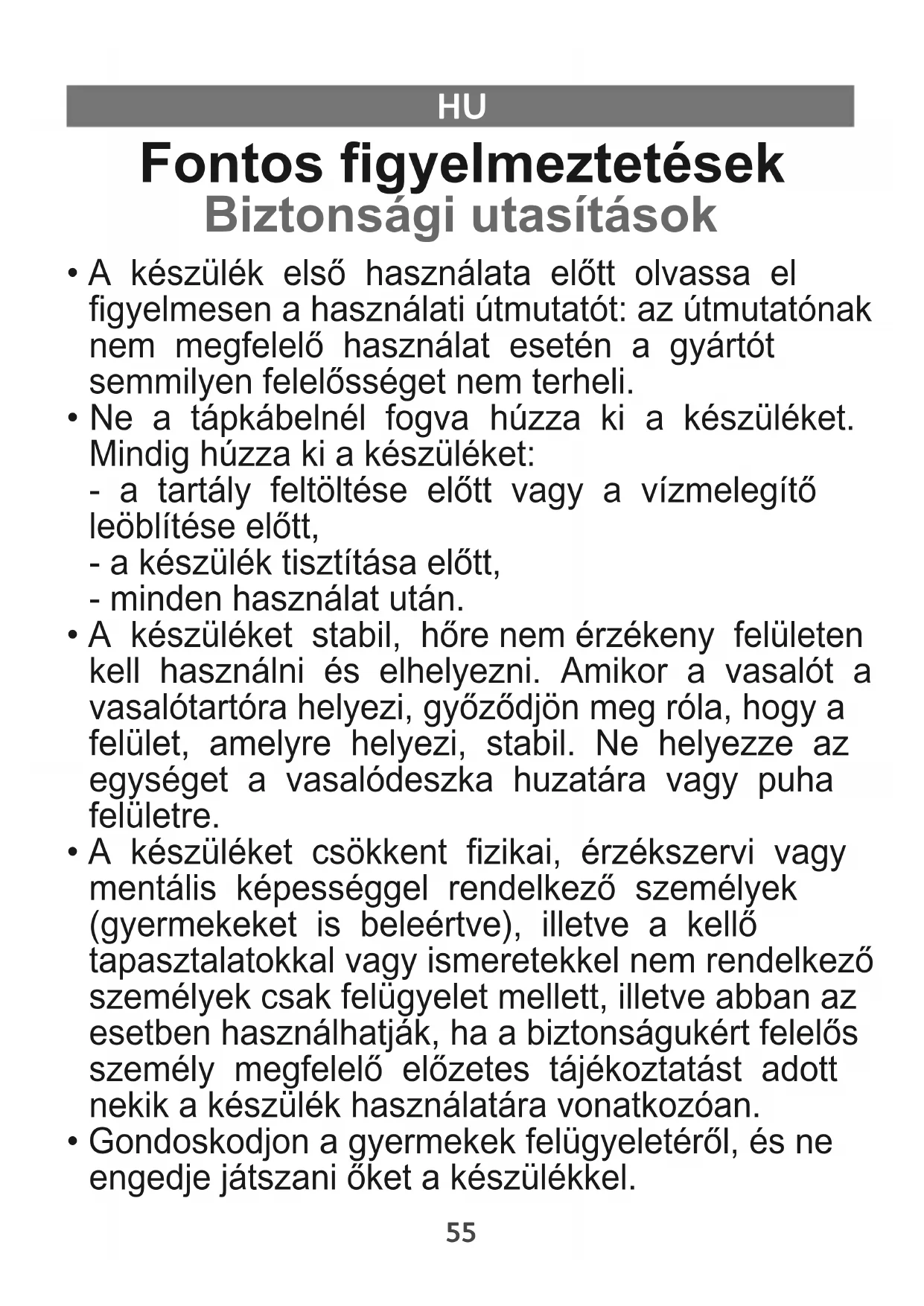 HU

Fontos figyelmeztetések
Biztonsági utasítások

• A készülék első használata előtt olvassa el figyelmesen a használati útmutatót: az útmutatónak nem megfelelő használat esetén a gyártót semmilyen felelősséget nem terheli.
• Ne a tápkábelnél fogva húzza ki a készüléket. Mindig húzza ki a készüléket:
- a tartály feltöltése előtt vagy a vízmelegítő leöblítése előtt,
- a készülék tisztítása előtt,
- minden használat után.
• A készüléket stabil, hőre nem érzékeny felületen kell használni és elhelyezni. Amikor a vasalót a vasalótartóra helyezi, győződjön meg róla, hogy a felület, amelyre helyezi, stabil. Ne helyezze az egységet a vasalódeszka huzatára vagy puha felületre.
• A készüléket csökkent fizikai, érzékszervi vagy mentális képességgel rendelkező személyek (gyermekeket is beleértve), illetve a kellő tapasztalatokkal vagy ismeretekkel nem rendelkező személyek csak felügyelet mellett, illetve abban az esetben használhatják, ha a biztonságukért felelős személy megfelelő előzetes tájékoztatást adott nekik a készülék használatára vonatkozóan.
• Gondoskodjon a gyermekek felügyeletéről, és ne engedje játszani őket a készülékkel.

55